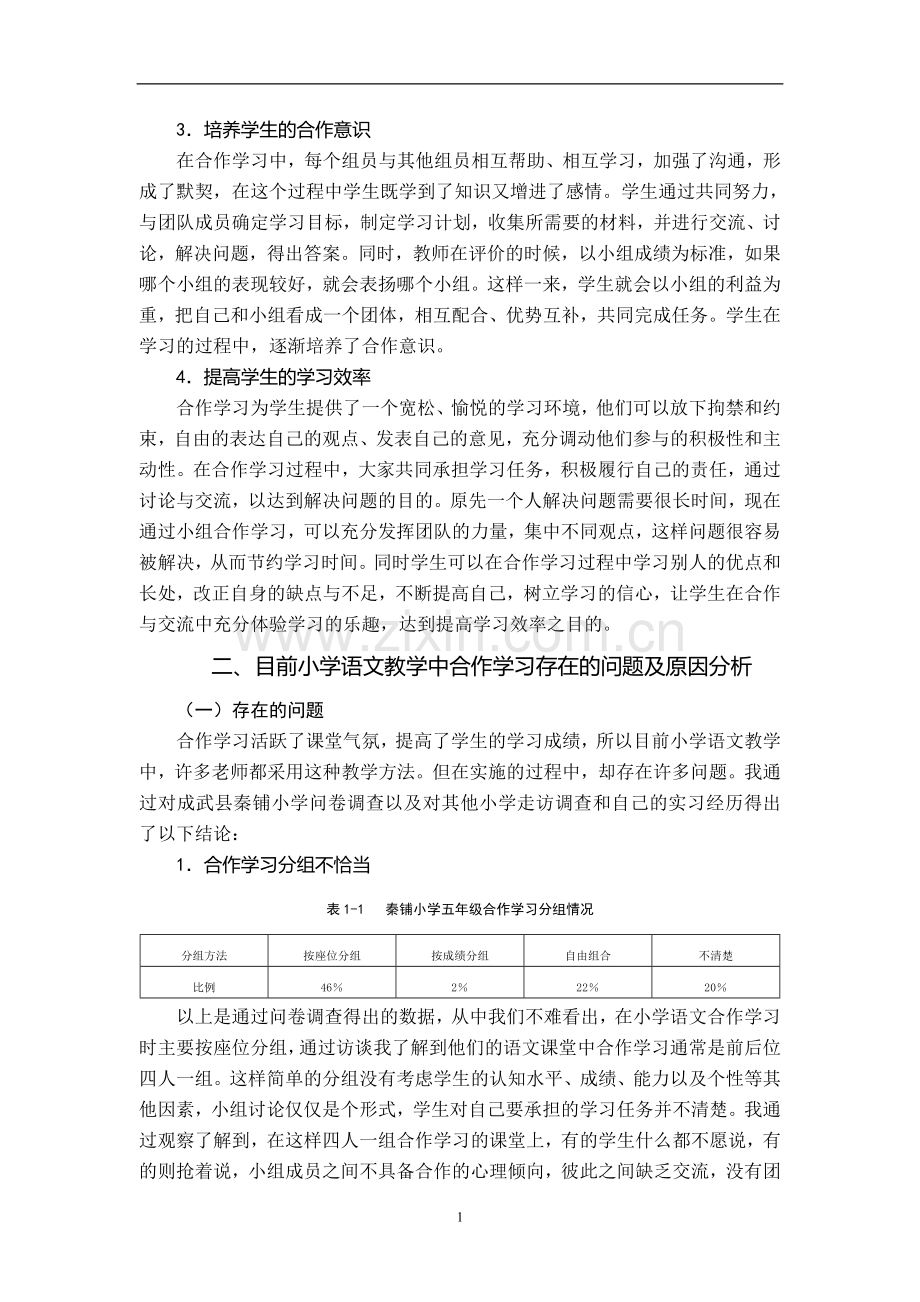 3．培养学生的合作意识

在合作学习中，每个组员与其他组员相互帮助、相互学习，加强了沟通，形成了默契，在这个过程中学生既学到了知识又增进了感情。学生通过共同努力，与团队成员确定学习目标，制定学习计划，收集所需要的材料，并进行交流、讨论，解决问题，得出答案。同时，教师在评价的时候，以小组成绩为标准，如果哪个小组的表现较好，就会表扬哪个小组。这样一来，学生就会以小组的利益为重，把自己和小组看成一个团体，相互配合、优势互补，共同完成任务。学生在学习的过程中，逐渐培养了合作意识。

4．提高学生的学习效率

合作学习为学生提供了一个宽松、愉悦的学习环境，他们可以放下拘禁和约束，自由的表达自己的观点、发表自己的意见，充分调动他们参与的积极性和主动性。在合作学习过程中，大家共同承担学习任务，积极履行自己的责任，通过讨论与交流，以达到解决问题的目的。原先一个人解决问题需要很长时间，现在通过小组合作学习，可以充分发挥团队的力量，集中不同观点，这样问题很容易被解决，从而节约学习时间。同时学生可以在合作学习过程中学习别人的优点和长处，改正自身的缺点与不足，不断提高自己，树立学习的信心，让学生在合作与交流中充分体验学习的乐趣，达到提高学习效率之目的。

www.zixin.com.cn

二、目前小学语文教学中合作学习存在的问题及原因分析

（一）存在的问题

合作学习活跃了课堂气氛，提高了学生的学习成绩，所以目前小学语文教学中，许多老师都采用这种教学方法。但在实施的过程中，却存在许多问题。我通过对成武县秦铺小学问卷调查以及对其他小学走访调查和自己的实习经历得出了以下结论：

1．合作学习分组不恰当

表 1-1　秦铺小学五年级合作学习分组情况

| 分组方法 | 按座位分组 | 按成绩分组 | 自由组合 | 不清楚 |
|---|---|---|---|---|
| 比例 | 46% | 2% | 22% | 20% |

以上是通过问卷调查得出的数据，从中我们不难看出，在小学语文合作学习时主要按座位分组，通过访谈我了解到他们的语文课堂中合作学习通常是前后位四人一组。这样简单的分组没有考虑学生的认知水平、成绩、能力以及个性等其他因素，小组讨论仅仅是个形式，学生对自己要承担的学习任务并不清楚。我通过观察了解到，在这样四人一组合作学习的课堂上，有的学生什么都不愿说，有的则抢着说，小组成员之间不具备合作的心理倾向，彼此之间缺乏交流，没有团

1